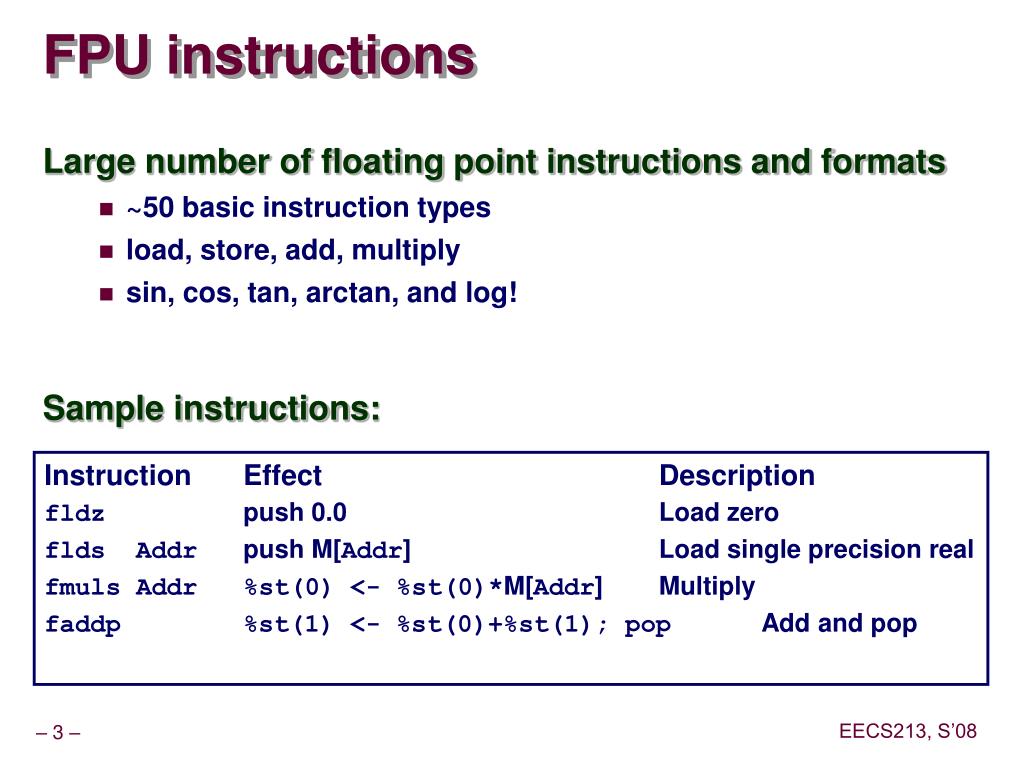 FPU instructions

Large number of floating point instructions and formats

- ~50 basic instruction types
- load, store, add, multiply
- sin, cos, tan, arctan, and log!

Sample instructions:

| Instruction | Effect | Description |
|---|---|---|
| fldz | push 0.0 | Load zero |
| flds Addr | push M[Addr] | Load single precision real |
| fmuls Addr | %st(0) <- %st(0)*M[Addr] | Multiply |
| faddp | %st(1) <- %st(0)+%st(1); pop | Add and pop |

– 3 –

EECS213, S'08